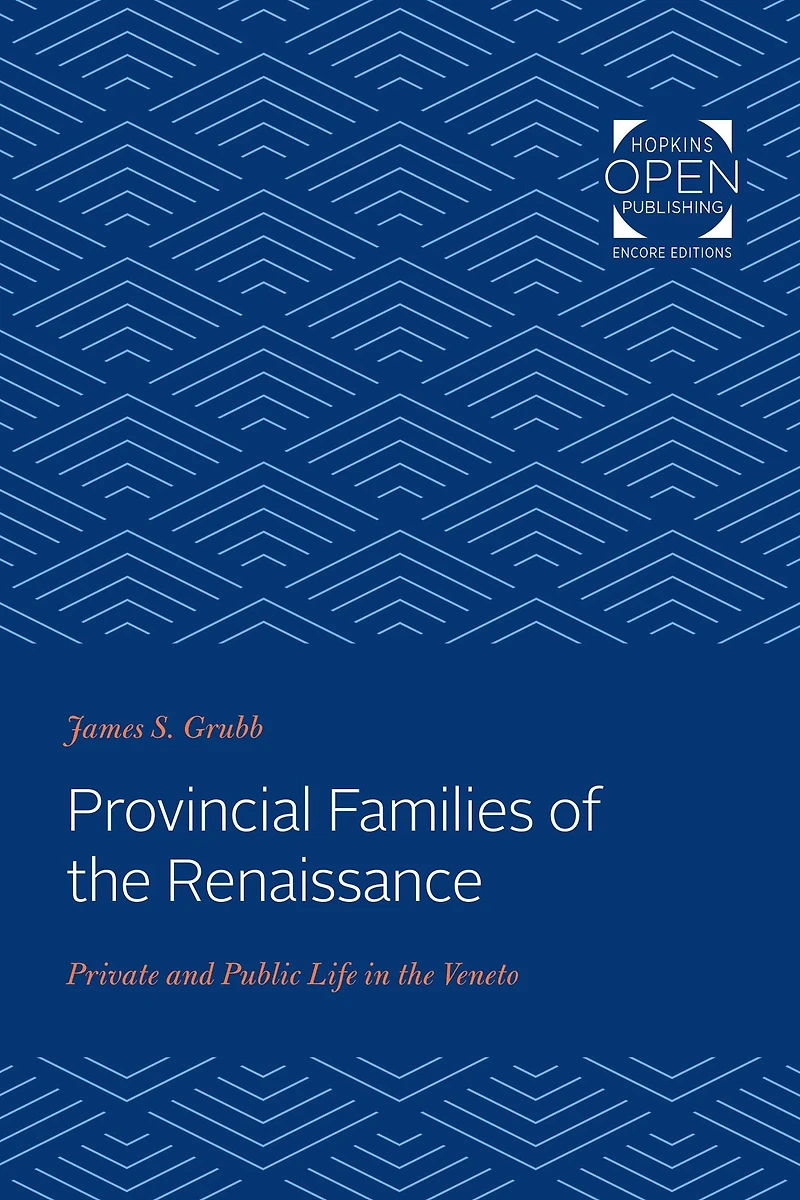 HOPKINS
OPEN
PUBLISHING
ENCORE EDITIONS

James S. Grubb

Provincial Families of the Renaissance

Private and Public Life in the Veneto